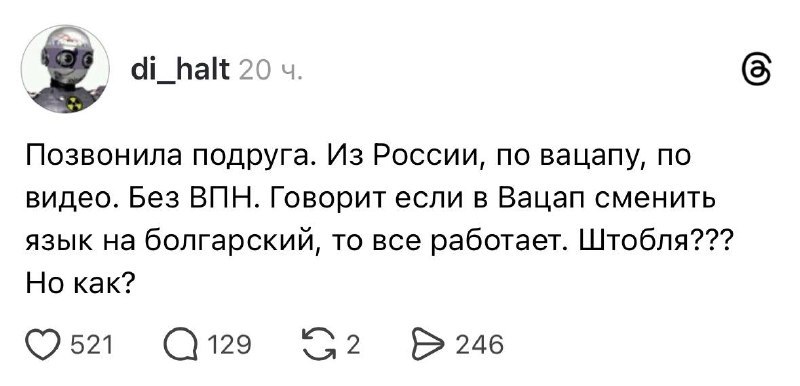 di_halt 20 ч.

Позвонила подруга. Из России, по вацапу, по видео. Без ВПН. Говорит если в Вацап сменить язык на болгарский, то все работает. Штобля??? Но как?

521 129 2 246